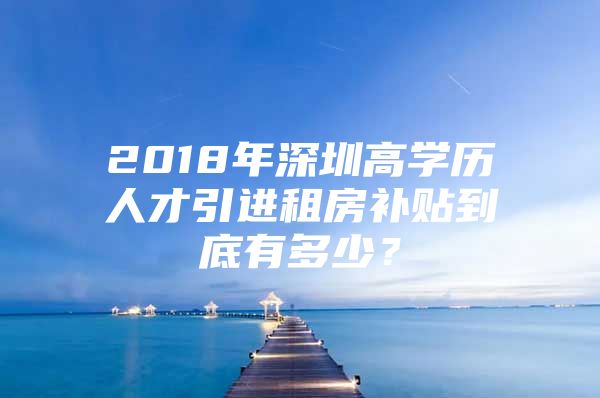 2018年深圳高学历人才引进租房补贴到底有多少？